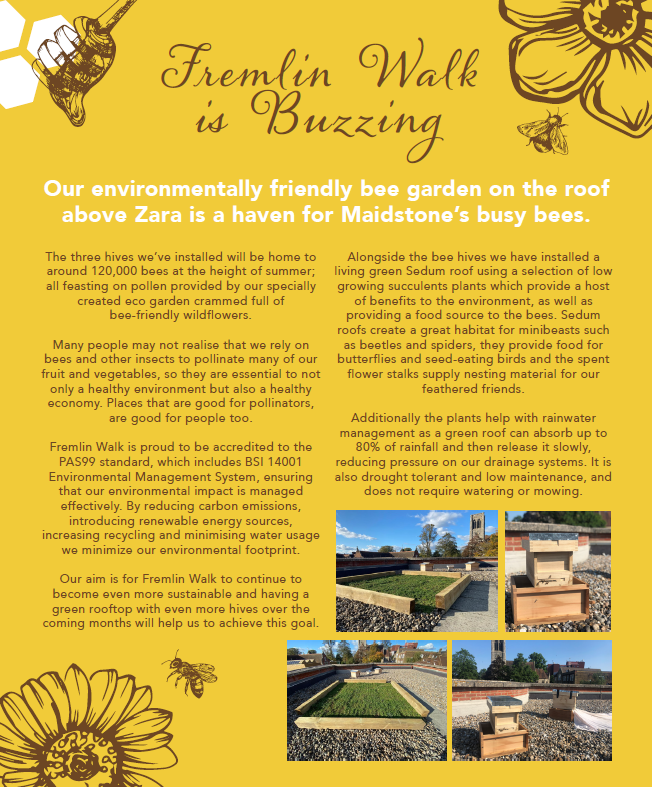 Fremlin Walk is Buzzing

Our environmentally friendly bee garden on the roof above Zara is a haven for Maidstone's busy bees.

The three hives we've installed will be home to around 120,000 bees at the height of summer; all feasting on pollen provided by our specially created eco garden crammed full of bee-friendly wildflowers.

Many people may not realise that we rely on bees and other insects to pollinate many of our fruit and vegetables, so they are essential to not only a healthy environment but also a healthy economy. Places that are good for pollinators, are good for people too.

Fremlin Walk is proud to be accredited to the PAS99 standard, which includes BSI 14001 Environmental Management System, ensuring that our environmental impact is managed effectively. By reducing carbon emissions, introducing renewable energy sources, increasing recycling and minimising water usage we minimize our environmental footprint.

Our aim is for Fremlin Walk to continue to become even more sustainable and having a green rooftop with even more hives over the coming months will help us to achieve this goal.

Alongside the bee hives we have installed a living green Sedum roof using a selection of low growing succulents plants which provide a host of benefits to the environment, as well as providing a food source to the bees. Sedum roofs create a great habitat for minibeasts such as beetles and spiders, they provide food for butterflies and seed-eating birds and the spent flower stalks supply nesting material for our feathered friends.

Additionally the plants help with rainwater management as a green roof can absorb up to 80% of rainfall and then release it slowly, reducing pressure on our drainage systems. It is also drought tolerant and low maintenance, and does not require watering or mowing.